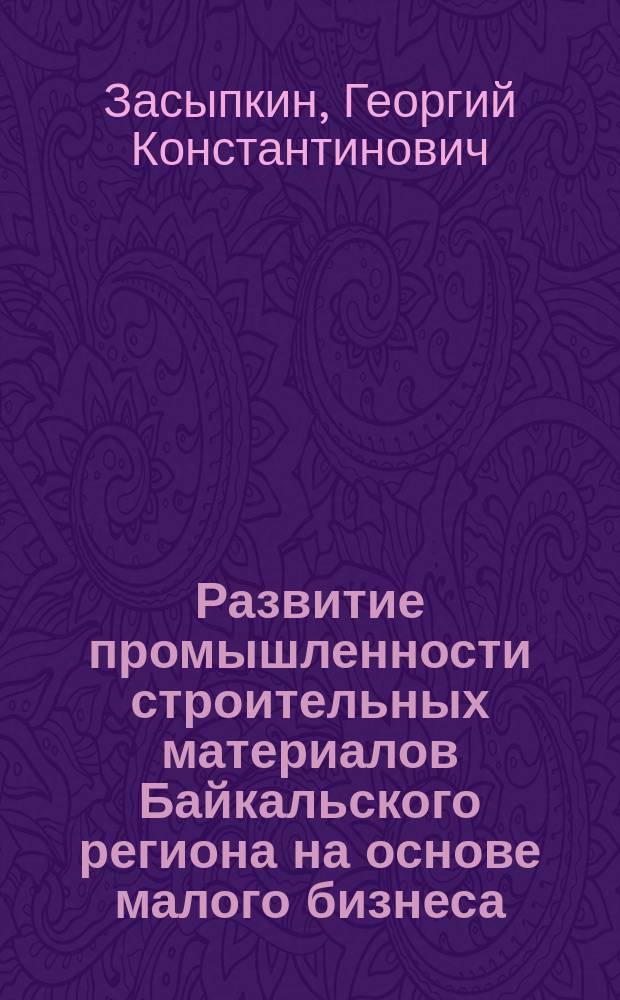 Засыпкин, Георгий Константинович

Развитие промышленности строительных материалов Байкальского региона на основе малого бизнеса